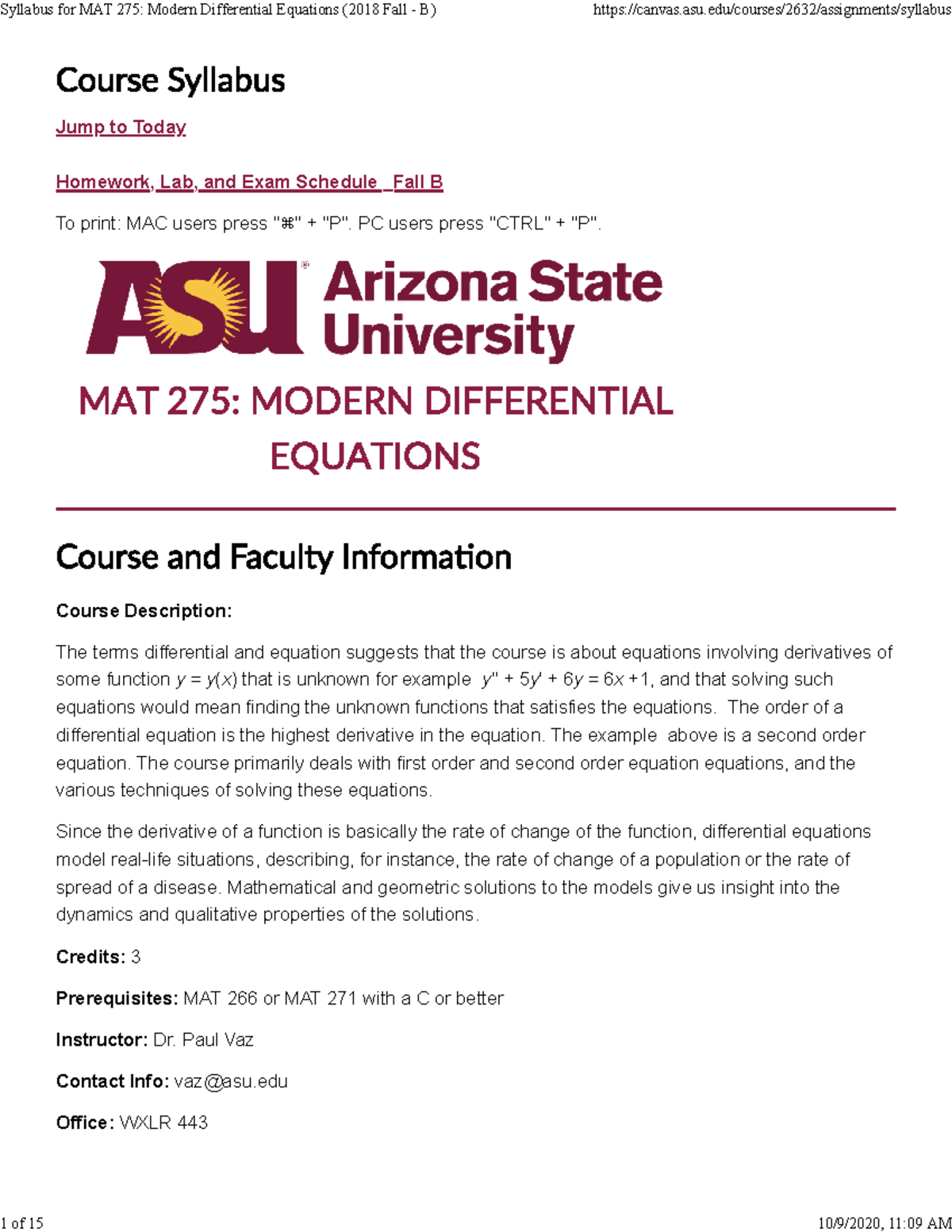 Syllabus for MAT 275: Modern Differential Equations (2018 Fall - B)

https://canvas.asu.edu/courses/2632/assignments/syllabus

Course Syllabus

Jump to Today

Homework, Lab, and Exam Schedule _Fall B

To print: MAC users press "⌘" + "P". PC users press "CTRL" + "P".

ASU® Arizona State University

MAT 275: MODERN DIFFERENTIAL EQUATIONS

Course and Faculty Information

Course Description:

The terms differential and equation suggests that the course is about equations involving derivatives of some function $y = y(x)$ that is unknown for example $y'' + 5y' + 6y = 6x + 1$, and that solving such equations would mean finding the unknown functions that satisfies the equations. The order of a differential equation is the highest derivative in the equation. The example above is a second order equation. The course primarily deals with first order and second order equation equations, and the various techniques of solving these equations.

Since the derivative of a function is basically the rate of change of the function, differential equations model real-life situations, describing, for instance, the rate of change of a population or the rate of spread of a disease. Mathematical and geometric solutions to the models give us insight into the dynamics and qualitative properties of the solutions.

Credits: 3

Prerequisites: MAT 266 or MAT 271 with a C or better

Instructor: Dr. Paul Vaz

Contact Info: vaz@asu.edu

Office: WXLR 443

1 of 15

10/9/2020, 11:09 AM